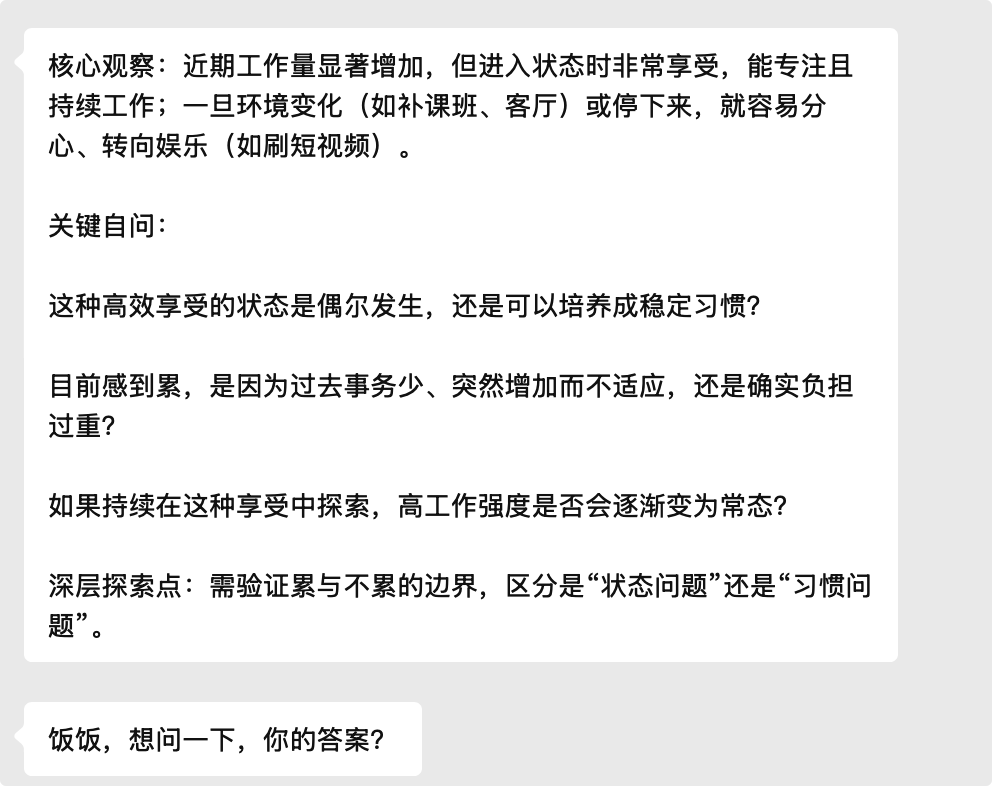 核心观察：近期工作量显著增加，但进入状态时非常享受，能专注且持续工作；一旦环境变化（如补课班、客厅）或停下来，就容易分心、转向娱乐（如刷短视频）。

关键自问：

这种高效享受的状态是偶尔发生，还是可以培养成稳定习惯？

目前感到累，是因为过去事务少、突然增加而不适应，还是确实负担过重？

如果持续在这种享受中探索，高工作强度是否会逐渐变为常态？

深层探索点：需验证累与不累的边界，区分是“状态问题”还是“习惯问题”。

饭饭，想问一下，你的答案？